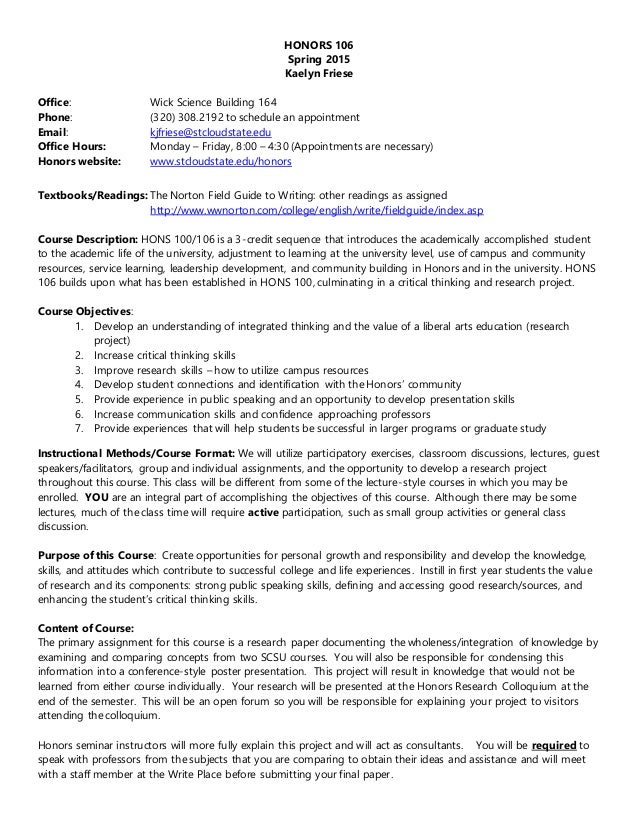 HONORS 106
Spring 2015
Kaelyn Friese

Office: Wick Science Building 164
Phone: (320) 308.2192 to schedule an appointment
Email: kjfriese@stcloudstate.edu
Office Hours: Monday – Friday, 8:00 – 4:30 (Appointments are necessary)
Honors website: www.stcloudstate.edu/honors

Textbooks/Readings: The Norton Field Guide to Writing: other readings as assigned
http://www.wwnorton.com/college/english/write/fieldguide/index.asp

Course Description: HONS 100/106 is a 3-credit sequence that introduces the academically accomplished student to the academic life of the university, adjustment to learning at the university level, use of campus and community resources, service learning, leadership development, and community building in Honors and in the university. HONS 106 builds upon what has been established in HONS 100, culminating in a critical thinking and research project.

Course Objectives:
1. Develop an understanding of integrated thinking and the value of a liberal arts education (research project)
2. Increase critical thinking skills
3. Improve research skills – how to utilize campus resources
4. Develop student connections and identification with the Honors' community
5. Provide experience in public speaking and an opportunity to develop presentation skills
6. Increase communication skills and confidence approaching professors
7. Provide experiences that will help students be successful in larger programs or graduate study

Instructional Methods/Course Format: We will utilize participatory exercises, classroom discussions, lectures, guest speakers/facilitators, group and individual assignments, and the opportunity to develop a research project throughout this course. This class will be different from some of the lecture-style courses in which you may be enrolled. YOU are an integral part of accomplishing the objectives of this course. Although there may be some lectures, much of the class time will require active participation, such as small group activities or general class discussion.

Purpose of this Course: Create opportunities for personal growth and responsibility and develop the knowledge, skills, and attitudes which contribute to successful college and life experiences. Instill in first year students the value of research and its components: strong public speaking skills, defining and accessing good research/sources, and enhancing the student's critical thinking skills.

Content of Course:
The primary assignment for this course is a research paper documenting the wholeness/integration of knowledge by examining and comparing concepts from two SCSU courses. You will also be responsible for condensing this information into a conference-style poster presentation. This project will result in knowledge that would not be learned from either course individually. Your research will be presented at the Honors Research Colloquium at the end of the semester. This will be an open forum so you will be responsible for explaining your project to visitors attending the colloquium.

Honors seminar instructors will more fully explain this project and will act as consultants. You will be required to speak with professors from the subjects that you are comparing to obtain their ideas and assistance and will meet with a staff member at the Write Place before submitting your final paper.